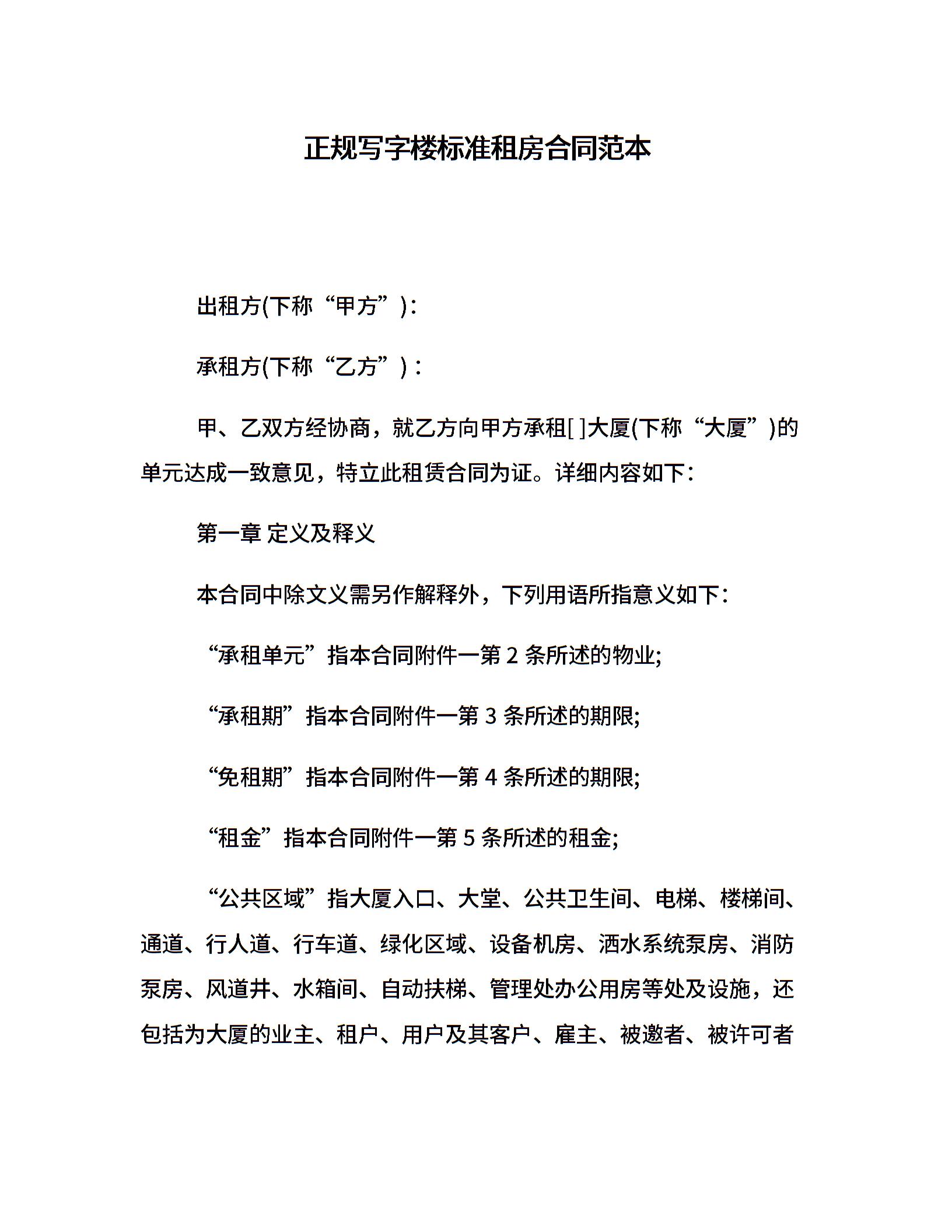 正规写字楼标准租房合同范本

出租方(下称“甲方”)：

承租方(下称“乙方”)：

甲、乙双方经协商，就乙方向甲方承租[ ]大厦(下称“大厦”)的单元达成一致意见，特立此租赁合同为证。详细内容如下：

第一章 定义及释义

本合同中除文义需另作解释外，下列用语所指意义如下：

“承租单元”指本合同附件一第 2 条所述的物业;

“承租期”指本合同附件一第 3 条所述的期限;

“免租期”指本合同附件一第 4 条所述的期限;

“租金”指本合同附件一第 5 条所述的租金;

“公共区域”指大厦入口、大堂、公共卫生间、电梯、楼梯间、通道、行人道、行车道、绿化区域、设备机房、洒水系统泵房、消防泵房、风道井、水箱间、自动扶梯、管理处办公用房等处及设施，还包括为大厦的业主、租户、用户及其客户、雇主、被邀者、被许可者